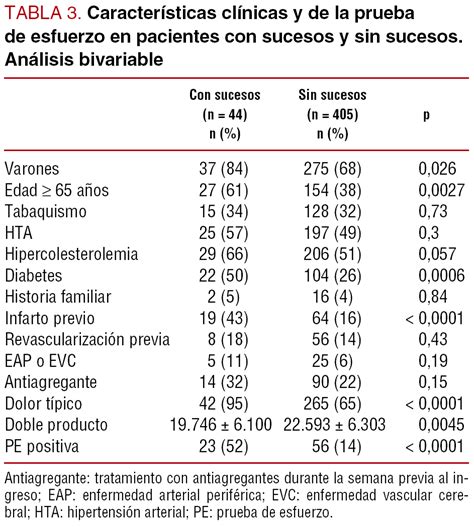 TABLA 3. Características clínicas y de la prueba de esfuerzo en pacientes con sucesos y sin sucesos. Análisis bivariable

| | Con sucesos (n = 44) n (%) | Sin sucesos (n = 405) n (%) | p |
|---|---|---|---|
| Varones | 37 (84) | 275 (68) | 0,026 |
| Edad ≥ 65 años | 27 (61) | 154 (38) | 0,0027 |
| Tabaquismo | 15 (34) | 128 (32) | 0,73 |
| HTA | 25 (57) | 197 (49) | 0,3 |
| Hipercolesterolemia | 29 (66) | 206 (51) | 0,057 |
| Diabetes | 22 (50) | 104 (26) | 0,0006 |
| Historia familiar | 2 (5) | 16 (4) | 0,84 |
| Infarto previo | 19 (43) | 64 (16) | < 0,0001 |
| Revascularización previa | 8 (18) | 56 (14) | 0,43 |
| EAP o EVC | 5 (11) | 25 (6) | 0,19 |
| Antiagregante | 14 (32) | 90 (22) | 0,15 |
| Dolor típico | 42 (95) | 265 (65) | < 0,0001 |
| Doble producto | 19.746 ± 6.100 | 22.593 ± 6.303 | 0,0045 |
| PE positiva | 23 (52) | 56 (14) | < 0,0001 |

Antiagregante: tratamiento con antiagregantes durante la semana previa al ingreso; EAP: enfermedad arterial periférica; EVC: enfermedad vascular cerebral; HTA: hipertensión arterial; PE: prueba de esfuerzo.